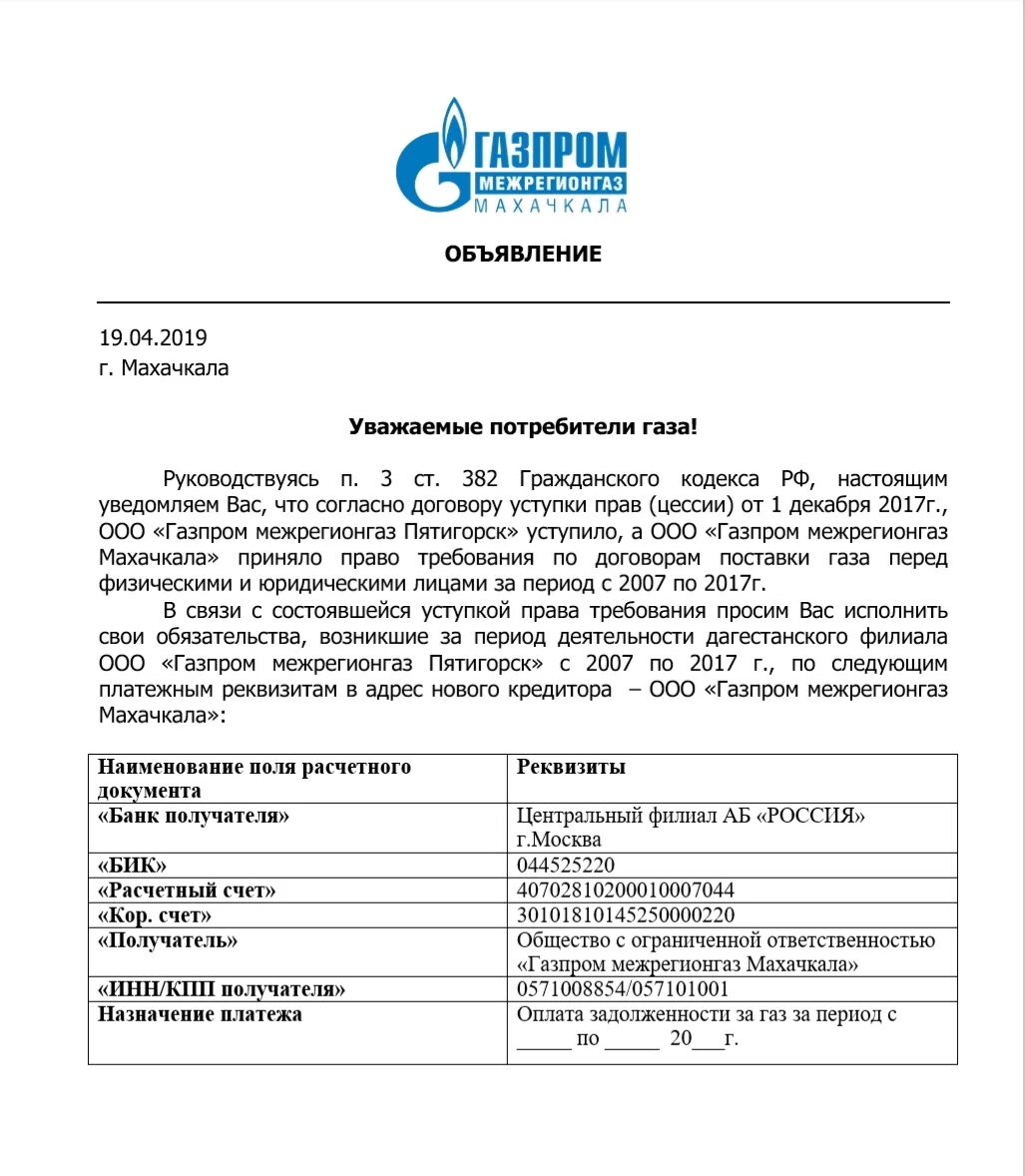 ГАЗПРОМ
МЕЖРЕГИОНГАЗ
МАХАЧКАЛА

ОБЪЯВЛЕНИЕ

19.04.2019
г. Махачкала

Уважаемые потребители газа!

Руководствуясь п. 3 ст. 382 Гражданского кодекса РФ, настоящим уведомляем Вас, что согласно договору уступки прав (цессии) от 1 декабря 2017г., ООО «Газпром межрегионгаз Пятигорск» уступило, а ООО «Газпром межрегионгаз Махачкала» приняло право требования по договорам поставки газа перед физическими и юридическими лицами за период с 2007 по 2017г.

В связи с состоявшейся уступкой права требования просим Вас исполнить свои обязательства, возникшие за период деятельности дагестанского филиала ООО «Газпром межрегионгаз Пятигорск» с 2007 по 2017 г., по следующим платежным реквизитам в адрес нового кредитора – ООО «Газпром межрегионгаз Махачкала»:

| Наименование поля расчетного документа | Реквизиты |
|---|---|
| «Банк получателя» | Центральный филиал АБ «РОССИЯ» г.Москва |
| «БИК» | 044525220 |
| «Расчетный счет» | 40702810200010007044 |
| «Кор. счет» | 30101810145250000220 |
| «Получатель» | Общество с ограниченной ответственностью «Газпром межрегионгаз Махачкала» |
| «ИНН/КПП получателя» | 0571008854/057101001 |
| Назначение платежа | Оплата задолженности за газ за период с _____ по _____ 20___г. |